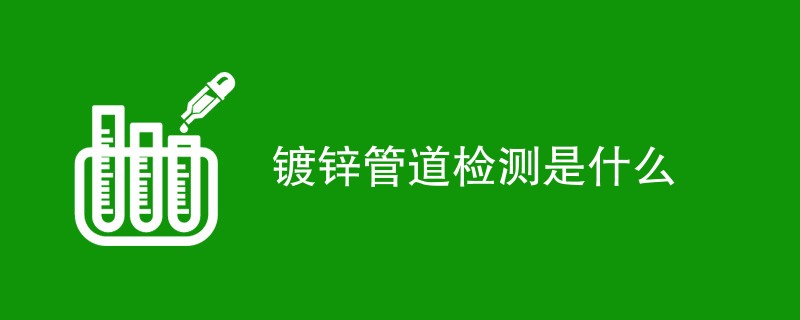 镀锌管道检测是什么